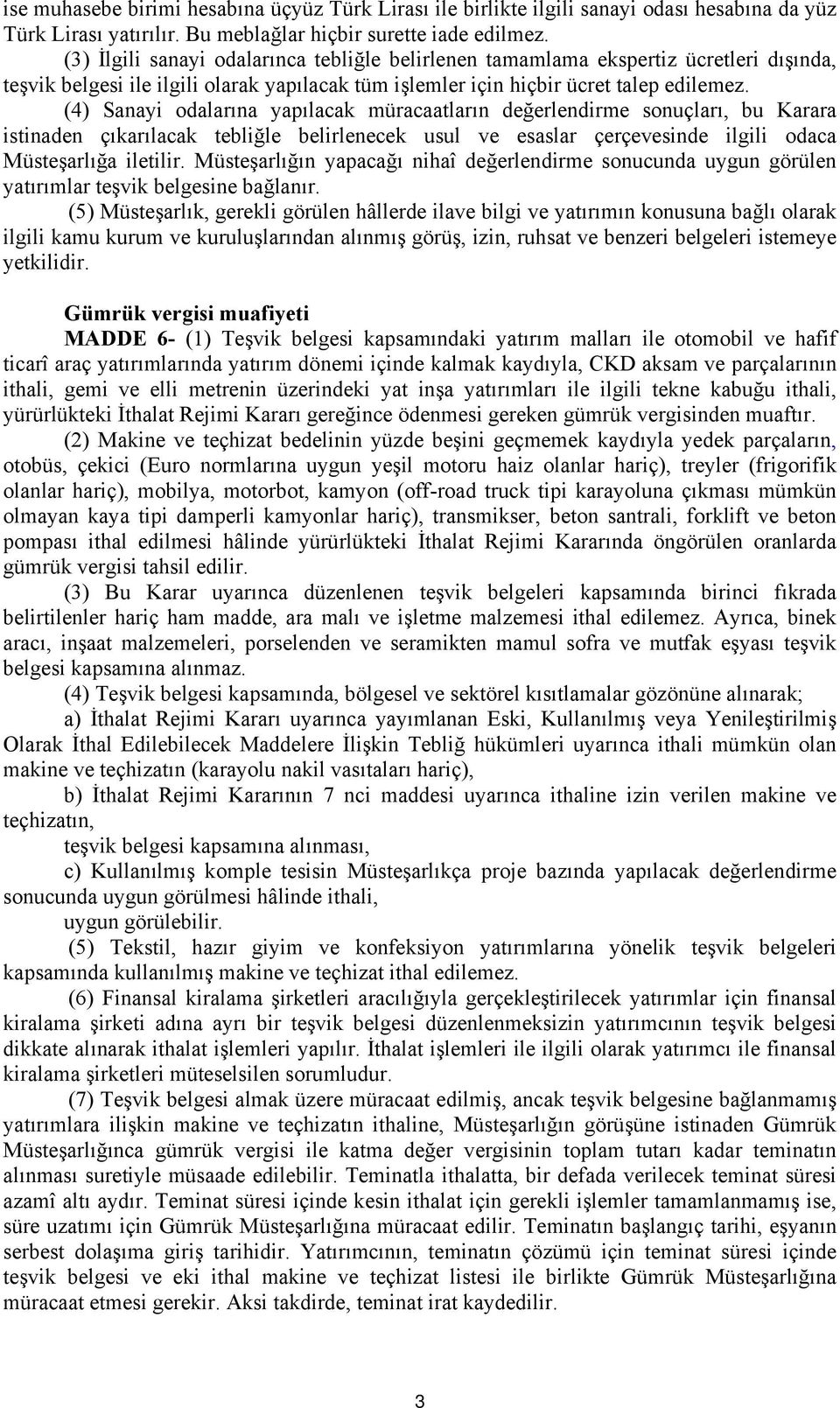 ise muhasebe birimi hesabına üçyüz Türk Lirası ile birlikte ilgili sanayi odası hesabına da yüz Türk Lirası yatırılır. Bu meblağlar hiçbir surette iade edilmez.

(3) İlgili sanayi odalarınca tebliğle belirlenen tamamlama ekspertiz ücretleri dışında, teşvik belgesi ile ilgili olarak yapılacak tüm işlemler için hiçbir ücret talep edilemez.

(4) Sanayi odalarına yapılacak müracaatların değerlendirme sonuçları, bu Karara istinaden çıkarılacak tebliğle belirlenecek usul ve esaslar çerçevesinde ilgili odaca Müsteşarlığa iletilir. Müsteşarlığın yapacağı nihaî değerlendirme sonucunda uygun görülen yatırımlar teşvik belgesine bağlanır.

(5) Müsteşarlık, gerekli görülen hâllerde ilave bilgi ve yatırımın konusuna bağlı olarak ilgili kamu kurum ve kuruluşlarından alınmış görüş, izin, ruhsat ve benzeri belgeleri istemeye yetkilidir.

Gümrük vergisi muafiyeti

MADDE 6- (1) Teşvik belgesi kapsamındaki yatırım malları ile otomobil ve hafif ticarî araç yatırımlarında yatırım dönemi içinde kalmak kaydıyla, CKD aksam ve parçalarının ithali, gemi ve elli metrenin üzerindeki yat inşa yatırımları ile ilgili tekne kabuğu ithali, yürürlükteki İthalat Rejimi Kararı gereğince ödenmesi gereken gümrük vergisinden muaftır.

(2) Makine ve teçhizat bedelinin yüzde beşini geçmemek kaydıyla yedek parçaların, otobüs, çekici (Euro normlarına uygun yeşil motoru haiz olanlar hariç), treyler (frigorifik olanlar hariç), mobilya, motorbot, kamyon (off-road truck tipi karayoluna çıkması mümkün olmayan kaya tipi damperli kamyonlar hariç), transmikser, beton santrali, forklift ve beton pompası ithal edilmesi hâlinde yürürlükteki İthalat Rejimi Kararında öngörülen oranlarda gümrük vergisi tahsil edilir.

(3) Bu Karar uyarınca düzenlenen teşvik belgeleri kapsamında birinci fıkrada belirtilenler hariç ham madde, ara malı ve işletme malzemesi ithal edilemez. Ayrıca, binek aracı, inşaat malzemeleri, porselenden ve seramikten mamul sofra ve mutfak eşyası teşvik belgesi kapsamına alınmaz.

(4) Teşvik belgesi kapsamında, bölgesel ve sektörel kısıtlamalar gözönüne alınarak;

a) İthalat Rejimi Kararı uyarınca yayımlanan Eski, Kullanılmış veya Yenileştirilmiş Olarak İthal Edilebilecek Maddelere İlişkin Tebliğ hükümleri uyarınca ithali mümkün olan makine ve teçhizatın (karayolu nakil vasıtaları hariç),

b) İthalat Rejimi Kararının 7 nci maddesi uyarınca ithaline izin verilen makine ve teçhizatın,

teşvik belgesi kapsamına alınması,

c) Kullanılmış komple tesisin Müsteşarlıkça proje bazında yapılacak değerlendirme sonucunda uygun görülmesi hâlinde ithali,

uygun görülebilir.

(5) Tekstil, hazır giyim ve konfeksiyon yatırımlarına yönelik teşvik belgeleri kapsamında kullanılmış makine ve teçhizat ithal edilemez.

(6) Finansal kiralama şirketleri aracılığıyla gerçekleştirilecek yatırımlar için finansal kiralama şirketi adına ayrı bir teşvik belgesi düzenlenmeksizin yatırımcının teşvik belgesi dikkate alınarak ithalat işlemleri yapılır. İthalat işlemleri ile ilgili olarak yatırımcı ile finansal kiralama şirketleri müteselsilen sorumludur.

(7) Teşvik belgesi almak üzere müracaat edilmiş, ancak teşvik belgesine bağlanmamış yatırımlara ilişkin makine ve teçhizatın ithaline, Müsteşarlığın görüşüne istinaden Gümrük Müsteşarlığınca gümrük vergisi ile katma değer vergisinin toplam tutarı kadar teminatın alınması suretiyle müsaade edilebilir. Teminatla ithalatta, bir defada verilecek teminat süresi azamî altı aydır. Teminat süresi içinde kesin ithalat için gerekli işlemler tamamlanmamış ise, süre uzatımı için Gümrük Müsteşarlığına müracaat edilir. Teminatın başlangıç tarihi, eşyanın serbest dolaşıma giriş tarihidir. Yatırımcının, teminatın çözümü için teminat süresi içinde teşvik belgesi ve eki ithal makine ve teçhizat listesi ile birlikte Gümrük Müsteşarlığına müracaat etmesi gerekir. Aksi takdirde, teminat irat kaydedilir.

3